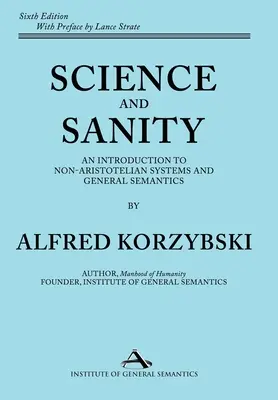 Sixth Edition
With Preface by Lance Strate

SCIENCE
AND
SANITY

AN INTRODUCTION TO NON-ARISTOTELIAN SYSTEMS AND GENERAL SEMANTICS

BY

ALFRED KORZYBSKI

AUTHOR, Manhood of Humanity
FOUNDER, INSTITUTE OF GENERAL SEMANTICS

INSTITUTE OF GENERAL SEMANTICS